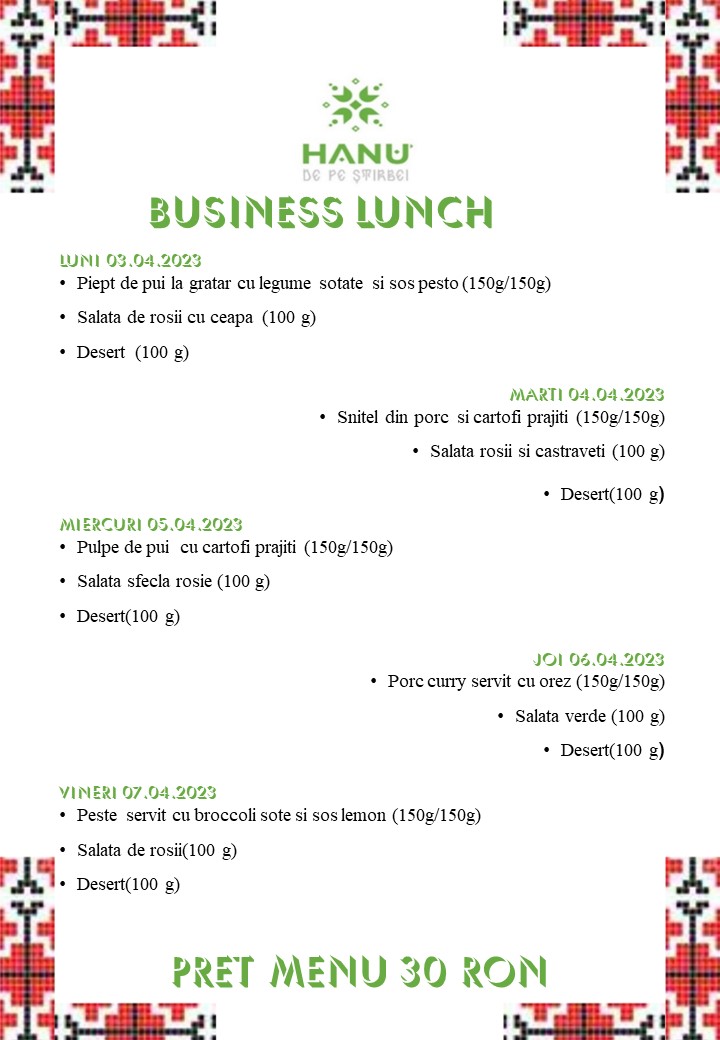 HANU
DE PE ȘTIRBEI

BUSINESS LUNCH

LUNI 03.04.2023
• Piept de pui la gratar cu legume sotate si sos pesto (150g/150g)
• Salata de rosii cu ceapa (100 g)
• Desert (100 g)

MARTI 04.04.2023
• Snitel din porc si cartofi prajiti (150g/150g)
• Salata rosii si castraveti (100 g)
• Desert(100 g)

MIERCURI 05.04.2023
• Pulpe de pui cu cartofi prajiti (150g/150g)
• Salata sfecla rosie (100 g)
• Desert(100 g)

JOI 06.04.2023
• Porc curry servit cu orez (150g/150g)
• Salata verde (100 g)
• Desert(100 g)

VINERI 07.04.2023
• Peste servit cu broccoli sote si sos lemon (150g/150g)
• Salata de rosii(100 g)
• Desert(100 g)

PRET MENU 30 RON